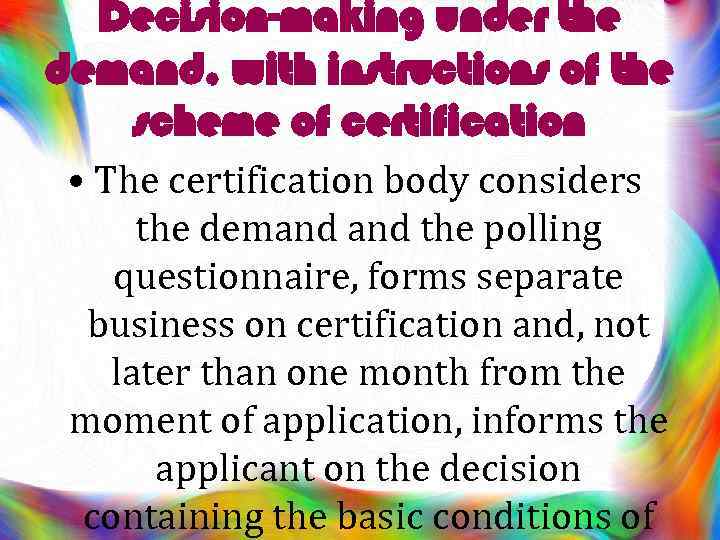 Decision-making under the demand, with instructions of the scheme of certification

• The certification body considers the demand and the polling questionnaire, forms separate business on certification and, not later than one month from the moment of application, informs the applicant on the decision containing the basic conditions of